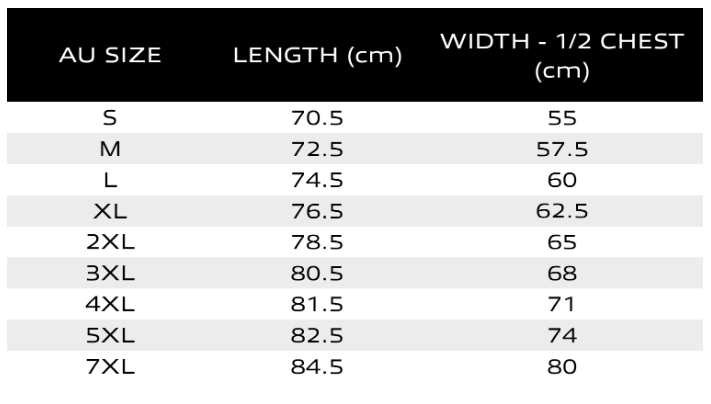 | AU SIZE | LENGTH (cm) | WIDTH - 1/2 CHEST (cm) |
|---|---|---|
| S | 70.5 | 55 |
| M | 72.5 | 57.5 |
| L | 74.5 | 60 |
| XL | 76.5 | 62.5 |
| 2XL | 78.5 | 65 |
| 3XL | 80.5 | 68 |
| 4XL | 81.5 | 71 |
| 5XL | 82.5 | 74 |
| 7XL | 84.5 | 80 |